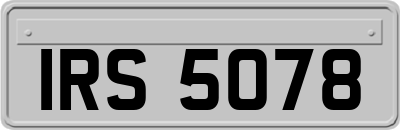 IRS 5078